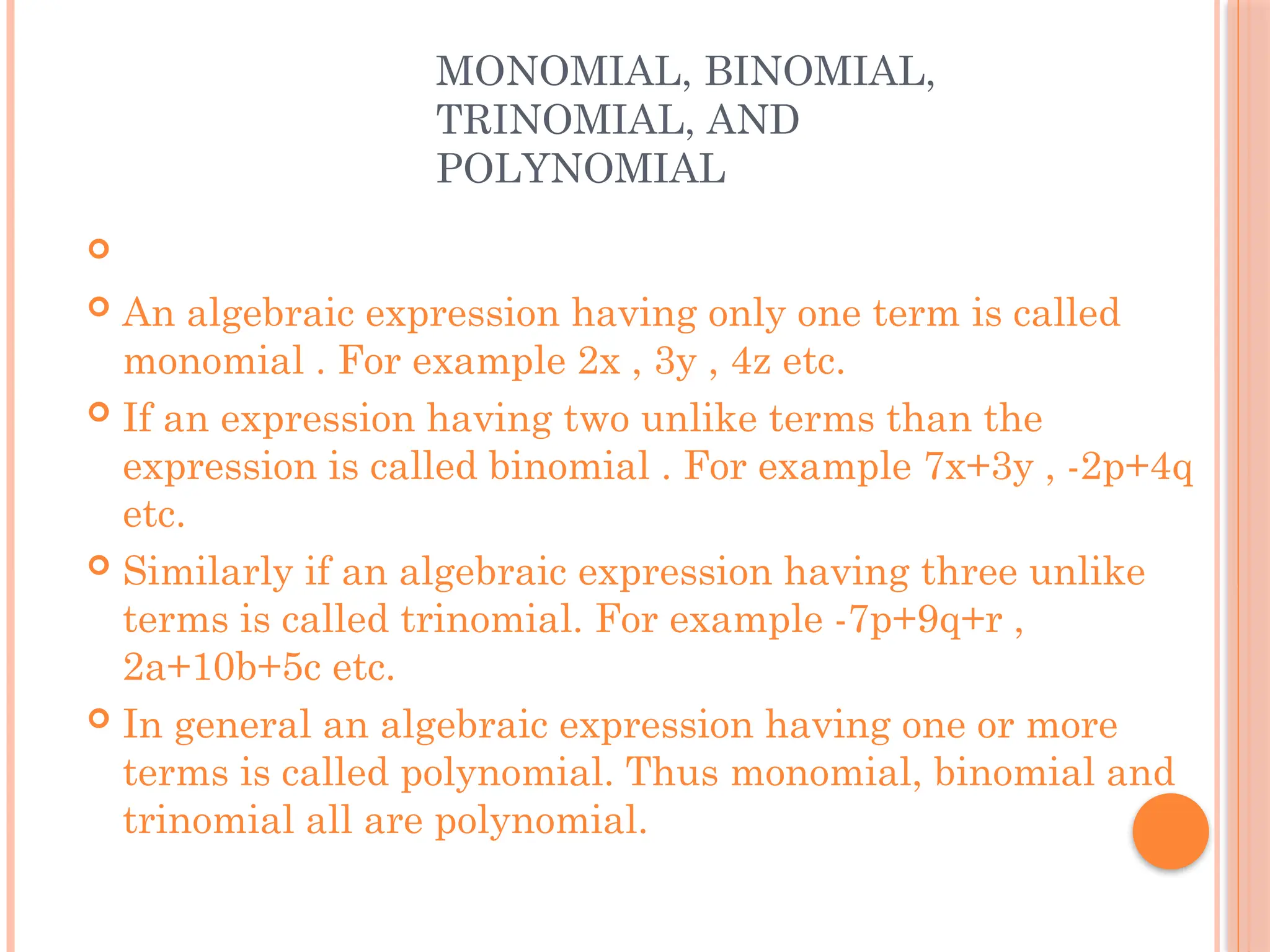 MONOMIAL, BINOMIAL, TRINOMIAL, AND POLYNOMIAL

An algebraic expression having only one term is called monomial . For example $2x$ , $3y$ , $4z$ etc.

If an expression having two unlike terms than the expression is called binomial . For example $7x+3y$ , $-2p+4q$ etc.

Similarly if an algebraic expression having three unlike terms is called trinomial. For example $-7p+9q+r$ , $2a+10b+5c$ etc.

In general an algebraic expression having one or more terms is called polynomial. Thus monomial, binomial and trinomial all are polynomial.